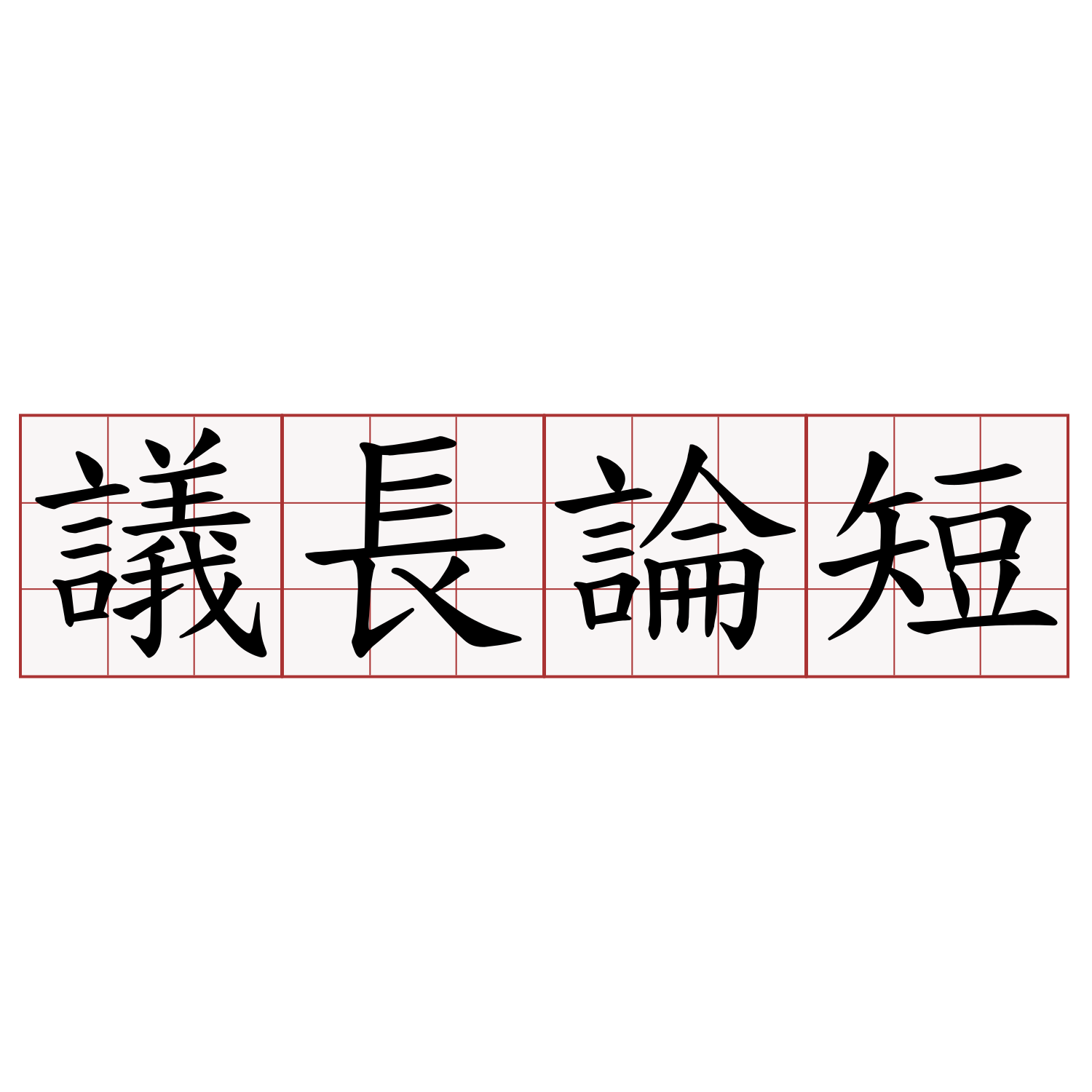 議長論短